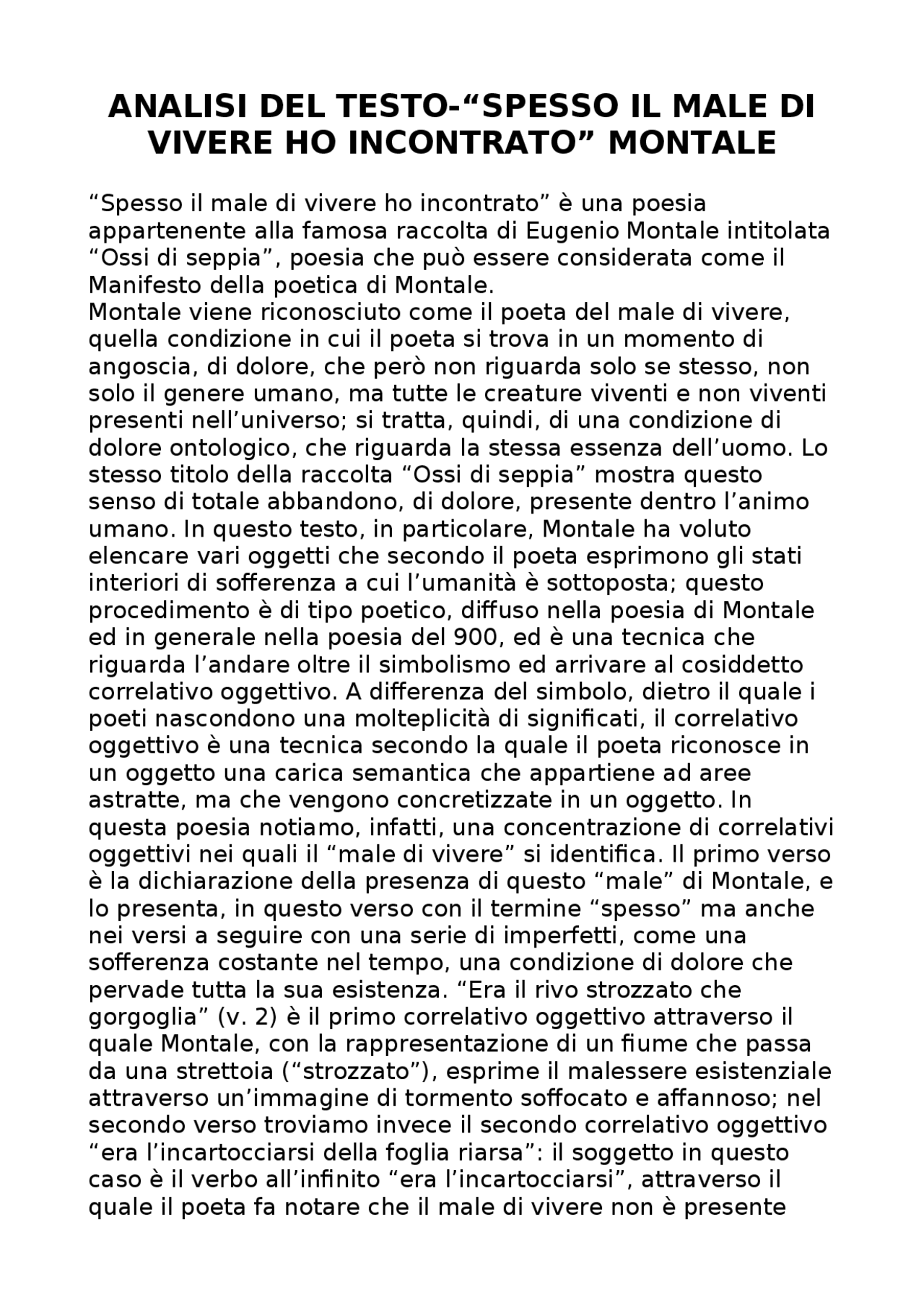 ANALISI DEL TESTO-“SPESSO IL MALE DI VIVERE HO INCONTRATO” MONTALE

“Spesso il male di vivere ho incontrato” è una poesia appartenente alla famosa raccolta di Eugenio Montale intitolata “Ossi di seppia”, poesia che può essere considerata come il Manifesto della poetica di Montale.
Montale viene riconosciuto come il poeta del male di vivere, quella condizione in cui il poeta si trova in un momento di angoscia, di dolore, che però non riguarda solo se stesso, non solo il genere umano, ma tutte le creature viventi e non viventi presenti nell’universo; si tratta, quindi, di una condizione di dolore ontologico, che riguarda la stessa essenza dell’uomo. Lo stesso titolo della raccolta “Ossi di seppia” mostra questo senso di totale abbandono, di dolore, presente dentro l’animo umano. In questo testo, in particolare, Montale ha voluto elencare vari oggetti che secondo il poeta esprimono gli stati interiori di sofferenza a cui l’umanità è sottoposta; questo procedimento è di tipo poetico, diffuso nella poesia di Montale ed in generale nella poesia del 900, ed è una tecnica che riguarda l’andare oltre il simbolismo ed arrivare al cosiddetto correlativo oggettivo. A differenza del simbolo, dietro il quale i poeti nascondono una molteplicità di significati, il correlativo oggettivo è una tecnica secondo la quale il poeta riconosce in un oggetto una carica semantica che appartiene ad aree astratte, ma che vengono concretizzate in un oggetto. In questa poesia notiamo, infatti, una concentrazione di correlativi oggettivi nei quali il “male di vivere” si identifica. Il primo verso è la dichiarazione della presenza di questo “male” di Montale, e lo presenta, in questo verso con il termine “spesso” ma anche nei versi a seguire con una serie di imperfetti, come una sofferenza costante nel tempo, una condizione di dolore che pervade tutta la sua esistenza. “Era il rivo strozzato che gorgoglia” (v. 2) è il primo correlativo oggettivo attraverso il quale Montale, con la rappresentazione di un fiume che passa da una strettoia (“strozzato”), esprime il malessere esistenziale attraverso un’immagine di tormento soffocato e affannoso; nel secondo verso troviamo invece il secondo correlativo oggettivo “era l’incartocciarsi della foglia riarsa”: il soggetto in questo caso è il verbo all’infinito “era l’incartocciarsi”, attraverso il quale il poeta fa notare che il male di vivere non è presente